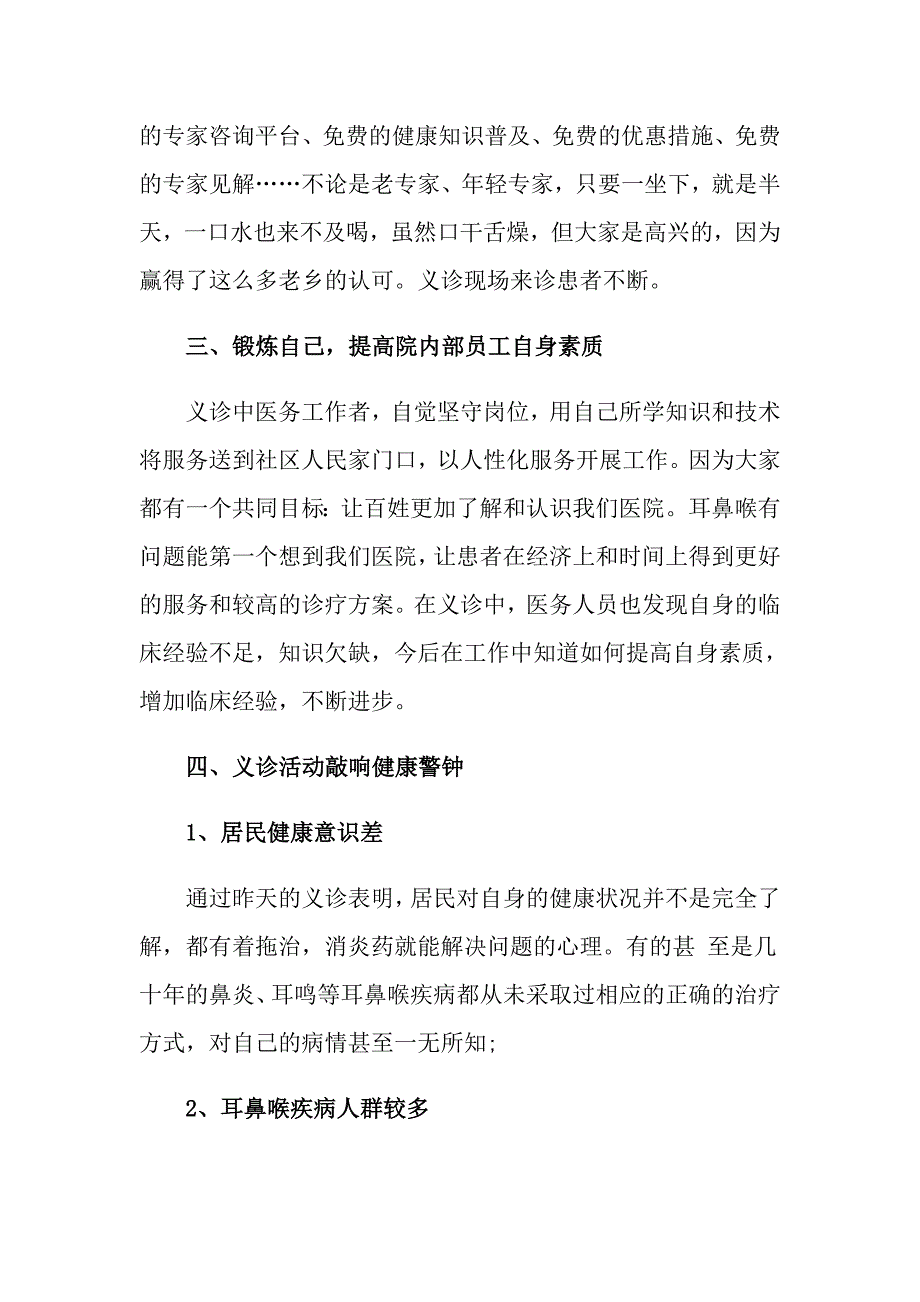 的专家咨询平台、免费的健康知识普及、免费的优惠措施、免费的专家见解……不论是老专家、年轻专家，只要一坐下，就是半天，一口水也来不及喝，虽然口干舌燥，但大家是高兴的，因为赢得了这么多老乡的认可。义诊现场来诊患者不断。

三、锻炼自己，提高院内部员工自身素质

义诊中医务工作者，自觉坚守岗位，用自己所学知识和技术将服务送到社区人民家门口，以人性化服务开展工作。因为大家都有一个共同目标：让百姓更加了解和认识我们医院。耳鼻喉有问题能第一个想到我们医院，让患者在经济上和时间上得到更好的服务和较高的诊疗方案。在义诊中，医务人员也发现自身的临床经验不足，知识欠缺，今后在工作中知道如何提高自身素质，增加临床经验，不断进步。

四、义诊活动敲响健康警钟

1、居民健康意识差

通过昨天的义诊表明，居民对自身的健康状况并不是完全了解，都有着拖治，消炎药就能解决问题的心理。有的甚 至是几十年的鼻炎、耳鸣等耳鼻喉疾病都从未采取过相应的正确的治疗方式，对自己的病情甚至一无所知；

2、耳鼻喉疾病人群较多